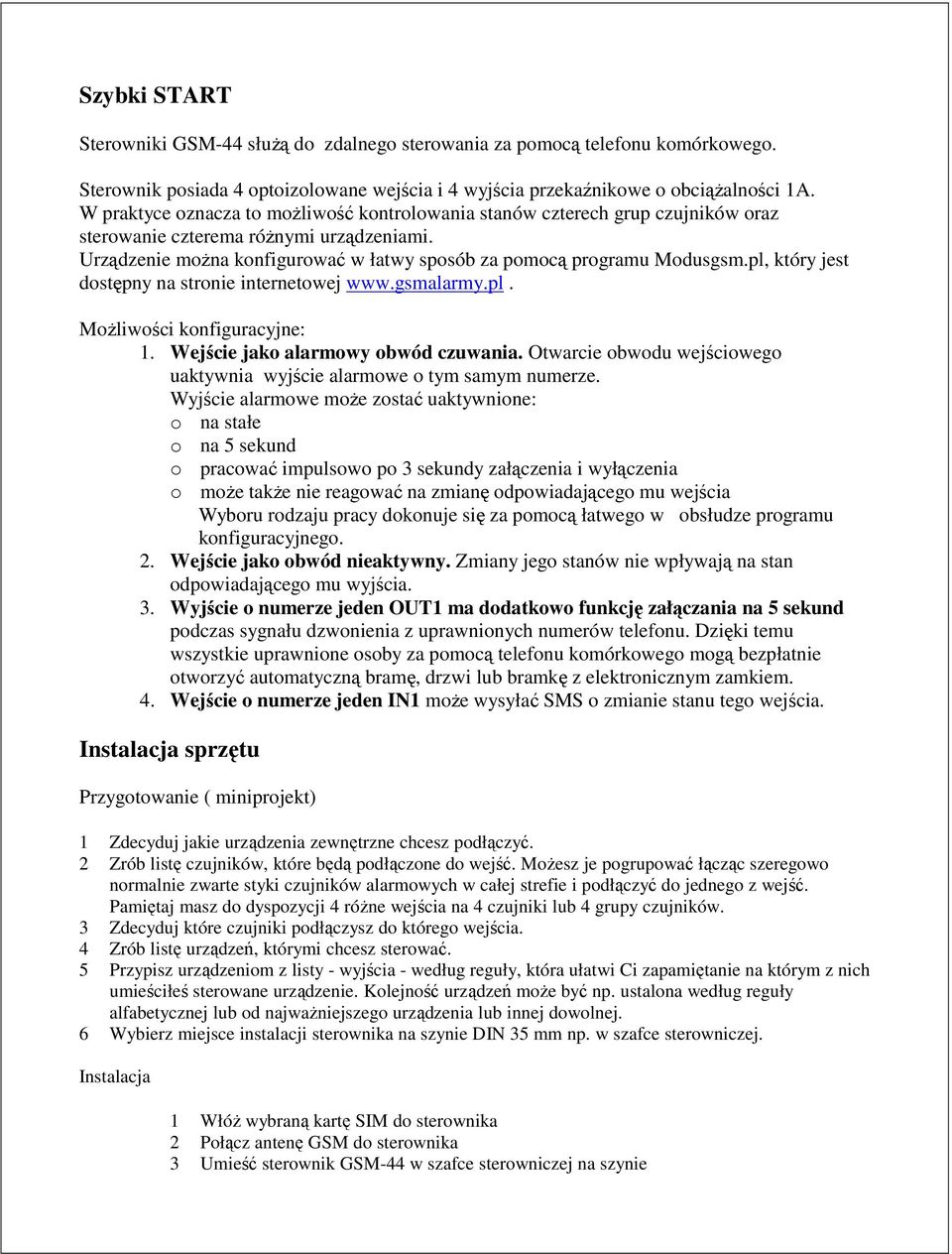 Szybki START

Sterowniki GSM-44 służą do zdalnego sterowania za pomocą telefonu komórkowego.

Sterownik posiada 4 optoizolowane wejścia i 4 wyjścia przekaźnikowe o obciążalności 1A. W praktyce oznacza to możliwość kontrolowania stanów czterech grup czujników oraz sterowanie czterema różnymi urządzeniami. Urządzenie można konfigurować w łatwy sposób za pomocą programu Modusgsm.pl, który jest dostępny na stronie internetowej www.gsmalarmy.pl .

Możliwości konfiguracyjne:
1. Wejście jako alarmowy obwód czuwania. Otwarcie obwodu wejściowego uaktywnia wyjście alarmowe o tym samym numerze. Wyjście alarmowe może zostać uaktywnione:
o na stałe
o na 5 sekund
o pracować impulsowo po 3 sekundy załączenia i wyłączenia
o może także nie reagować na zmianę odpowiadającego mu wejścia
Wyboru rodzaju pracy dokonuje się za pomocą łatwego w obsłudze programu konfiguracyjnego.
2. Wejście jako obwód nieaktywny. Zmiany jego stanów nie wpływają na stan odpowiadającego mu wyjścia.
3. Wyjście o numerze jeden OUT1 ma dodatkowo funkcję załączania na 5 sekund podczas sygnału dzwonienia z uprawnionych numerów telefonu. Dzięki temu wszystkie uprawnione osoby za pomocą telefonu komórkowego mogą bezpłatnie otworzyć automatyczną bramę, drzwi lub bramkę z elektronicznym zamkiem.
4. Wejście o numerze jeden IN1 może wysyłać SMS o zmianie stanu tego wejścia.

Instalacja sprzętu

Przygotowanie ( miniprojekt)

1 Zdecyduj jakie urządzenia zewnętrzne chcesz podłączyć.
2 Zrób listę czujników, które będą podłączone do wejść. Możesz je pogrupować łącząc szeregowo normalnie zwarte styki czujników alarmowych w całej strefie i podłączyć do jednego z wejść. Pamiętaj masz do dyspozycji 4 różne wejścia na 4 czujniki lub 4 grupy czujników.
3 Zdecyduj które czujniki podłączysz do którego wejścia.
4 Zrób listę urządzeń, którymi chcesz sterować.
5 Przypisz urządzeniom z listy - wyjścia - według reguły, która ułatwi Ci zapamiętanie na którym z nich umieściłeś sterowane urządzenie. Kolejność urządzeń może być np. ustalona według reguły alfabetycznej lub od najważniejszego urządzenia lub innej dowolnej.
6 Wybierz miejsce instalacji sterownika na szynie DIN 35 mm np. w szafce sterowniczej.

Instalacja

1 Włóż wybraną kartę SIM do sterownika
2 Połącz antenę GSM do sterownika
3 Umieść sterownik GSM-44 w szafce sterowniczej na szynie